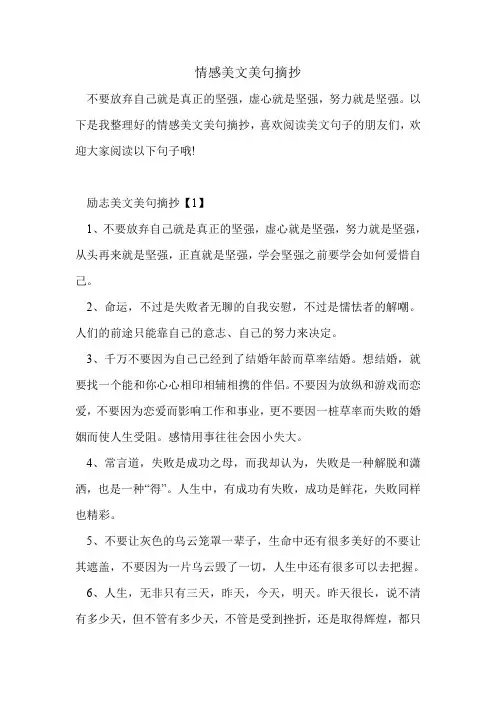 情感美文美句摘抄

不要放弃自己就是真正的坚强，虚心就是坚强，努力就是坚强。以下是我整理好的情感美文美句摘抄，喜欢阅读美文句子的朋友们，欢迎大家阅读以下句子哦!

励志美文美句摘抄【1】

1、不要放弃自己就是真正的坚强，虚心就是坚强，努力就是坚强，从头再来就是坚强，正直就是坚强，学会坚强之前要学会如何爱惜自己。

2、命运，不过是失败者无聊的自我安慰，不过是懦怯者的解嘲。人们的前途只能靠自己的意志、自己的努力来决定。

3、千万不要因为自己已经到了结婚年龄而草率结婚。想结婚，就要找一个能和你心心相印相辅相携的伴侣。不要因为放纵和游戏而恋爱，不要因为恋爱而影响工作和事业，更不要因一桩草率而失败的婚姻而使人生受阻。感情用事往往会因小失大。

4、常言道，失败是成功之母，而我却认为，失败是一种解脱和潇洒，也是一种“得”。人生中，有成功有失败，成功是鲜花，失败同样也精彩。

5、不要让灰色的乌云笼罩一辈子，生命中还有很多美好的不要让其遮盖，不要因为一片乌云毁了一切，人生中还有很多可以去把握。

6、人生，无非只有三天，昨天，今天，明天。昨天很长，说不清有多少天，但不管有多少天，不管是受到挫折，还是取得辉煌，都只